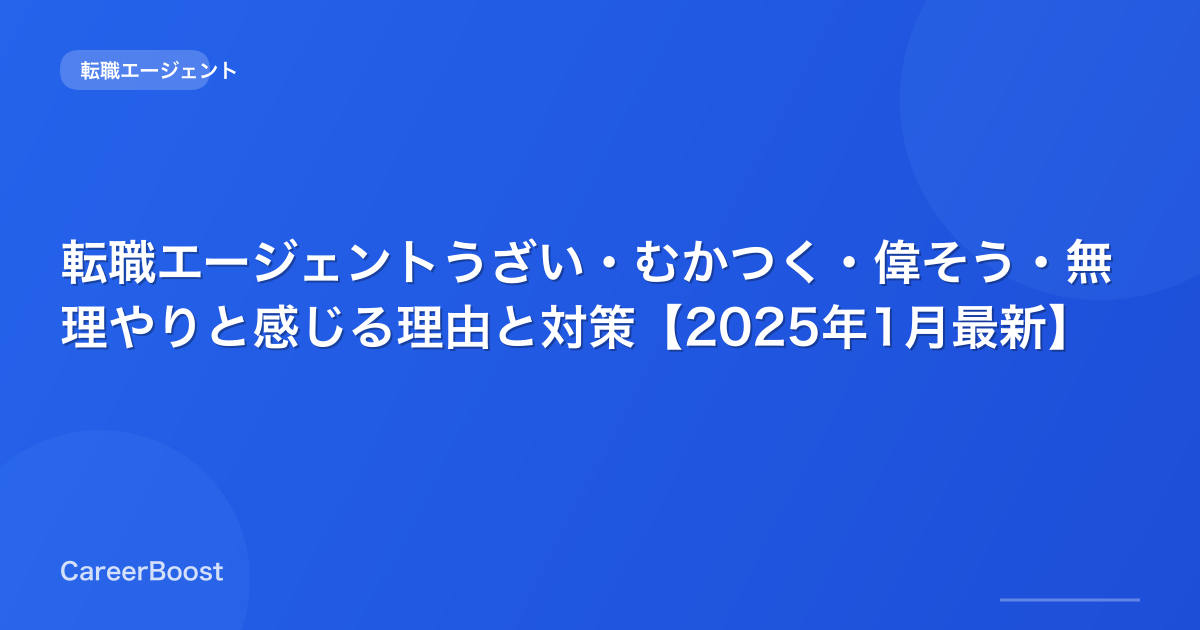 転職エージェント

転職エージェントうざい・むかつく・偉そう・無理やりと感じる理由と対策【2025年1月最新】

CareerBoost